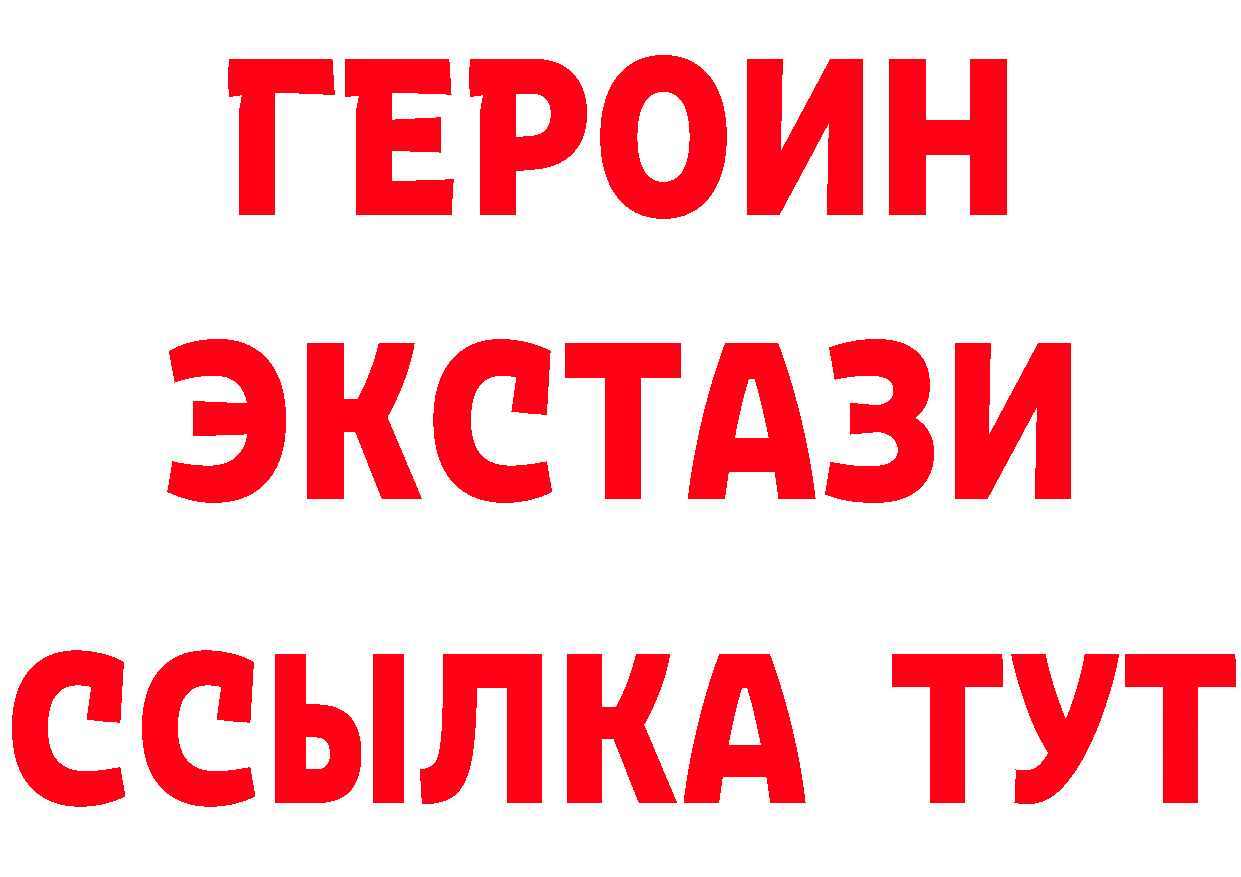 ГЕРОИН
ЭКСТАЗИ
ССЫЛКА ТУТ